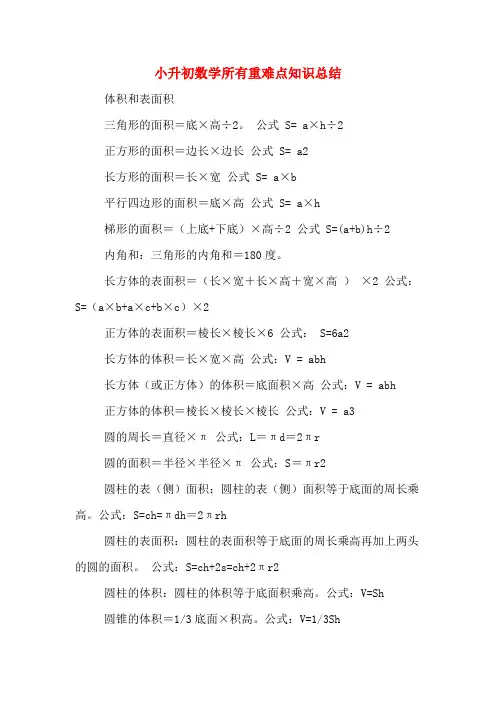 小升初数学所有重难点知识总结

体积和表面积

三角形的面积＝底×高÷2。 公式 S= a×h÷2

正方形的面积＝边长×边长 公式 S= a2

长方形的面积＝长×宽 公式 S= a×b

平行四边形的面积＝底×高 公式 S= a×h

梯形的面积＝（上底+下底）×高÷2 公式 S=(a+b)h÷2

内角和：三角形的内角和＝180度。

长方体的表面积＝（长×宽＋长×高＋宽×高 ） ×2 公式：S=（a×b+a×c+b×c）×2

正方体的表面积＝棱长×棱长×6 公式： S=6a2

长方体的体积＝长×宽×高 公式：V = abh

长方体（或正方体）的体积＝底面积×高 公式：V = abh

正方体的体积＝棱长×棱长×棱长 公式：V = a3

圆的周长＝直径×π 公式：L＝πd＝2πr

圆的面积＝半径×半径×π 公式：S＝πr2

圆柱的表（侧）面积：圆柱的表（侧）面积等于底面的周长乘高。公式：S=ch=πdh=2πrh

圆柱的表面积：圆柱的表面积等于底面的周长乘高再加上两头的圆的面积。 公式：S=ch+2s=ch+2πr2

圆柱的体积：圆柱的体积等于底面积乘高。公式：V=Sh

圆锥的体积＝1/3底面×积高。公式：V=1/3Sh